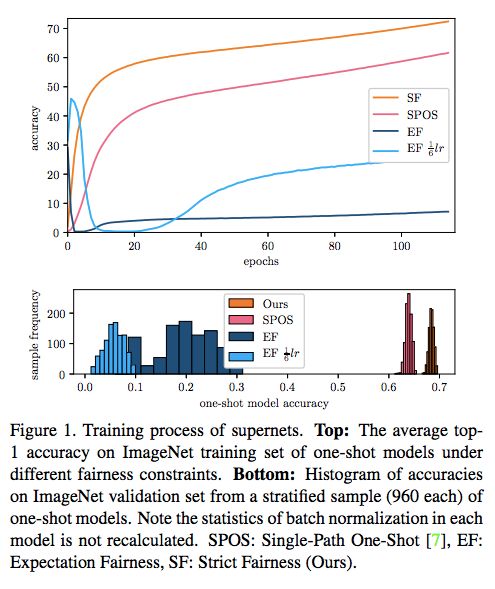 70
60
50
40
30
20
10
0
accuracy

SF
SPOS
EF
EF $\frac{1}{6}lr$

0 20 40 60 80 100
epochs

200
100
0
sample frequency

Ours
SPOS
EF
EF $\frac{1}{6}lr$

0.0 0.1 0.2 0.3 0.4 0.5 0.6 0.7
one-shot model accuracy

Figure 1. Training process of supernets. **Top:** The average top-1 accuracy on ImageNet training set of one-shot models under different fairness constraints. **Bottom:** Histogram of accuracies on ImageNet validation set from a stratified sample (960 each) of one-shot models. Note the statistics of batch normalization in each model is not recalculated. SPOS: Single-Path One-Shot [7], EF: Expectation Fairness, SF: Strict Fairness (Ours).